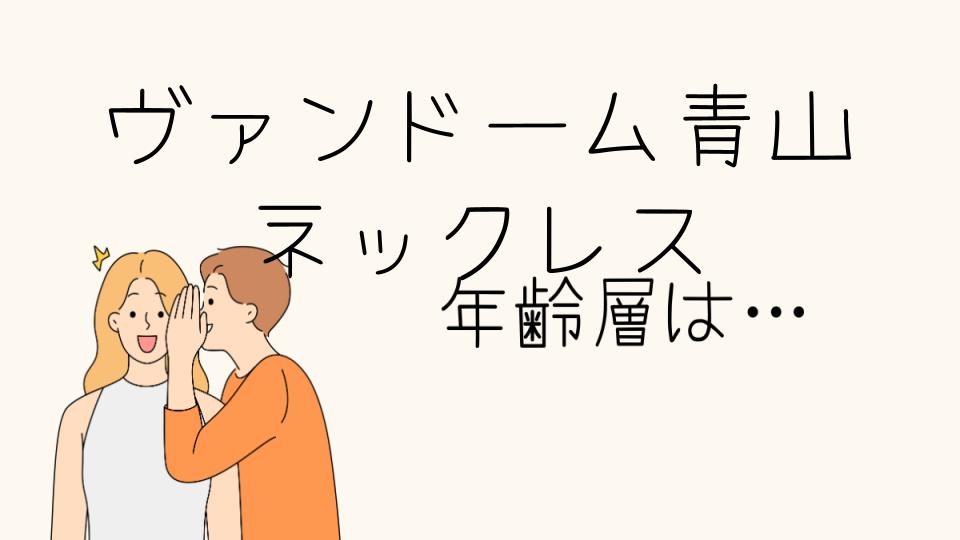 ヴァンドーム青山
ネックレス

年齢層は…